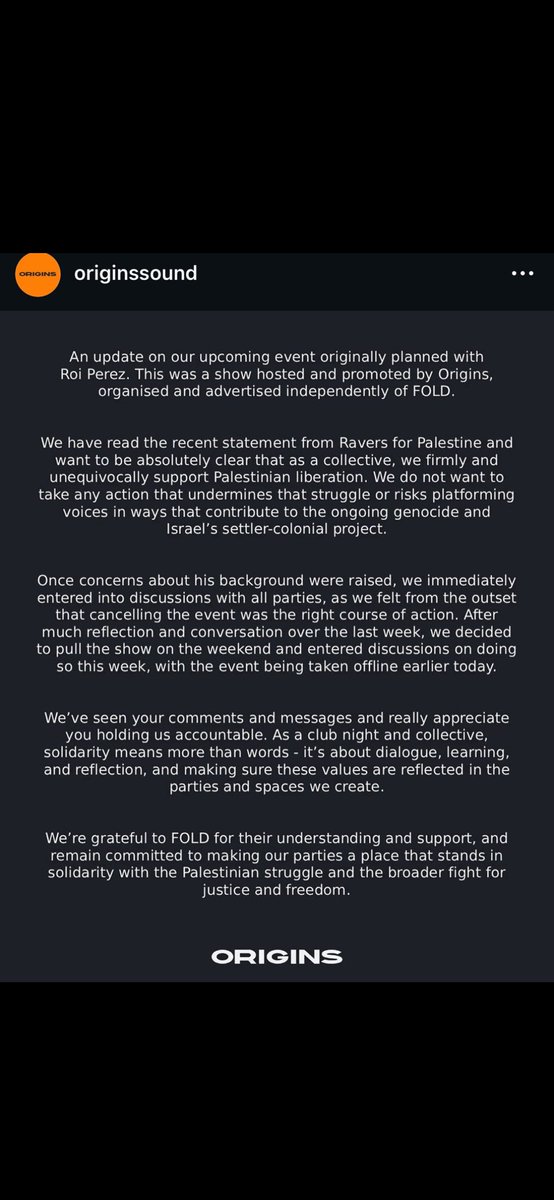 ORIGINS

originssound

An update on our upcoming event originally planned with Roi Perez. This was a show hosted and promoted by Origins, organised and advertised independently of FOLD.

We have read the recent statement from Ravers for Palestine and want to be absolutely clear that as a collective, we firmly and unequivocally support Palestinian liberation. We do not want to take any action that undermines that struggle or risks platforming voices in ways that contribute to the ongoing genocide and Israel's settler-colonial project.

Once concerns about his background were raised, we immediately entered into discussions with all parties, as we felt from the outset that cancelling the event was the right course of action. After much reflection and conversation over the last week, we decided to pull the show on the weekend and entered discussions on doing so this week, with the event being taken offline earlier today.

We've seen your comments and messages and really appreciate you holding us accountable. As a club night and collective, solidarity means more than words - it's about dialogue, learning, and reflection, and making sure these values are reflected in the parties and spaces we create.

We're grateful to FOLD for their understanding and support, and remain committed to making our parties a place that stands in solidarity with the Palestinian struggle and the broader fight for justice and freedom.

ORIGINS